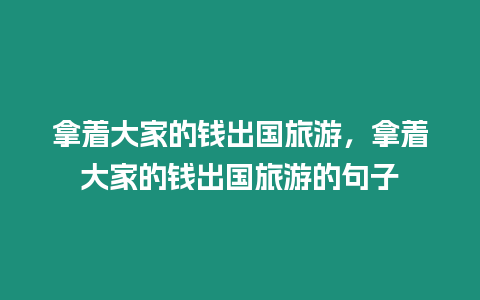 拿着大家的钱出国旅游，拿着大家的钱出国旅游的句子